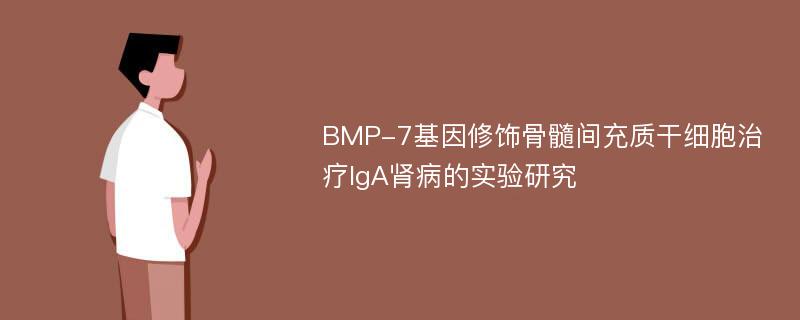 BMP-7基因修饰骨髓间充质干细胞治疗IgA肾病的实验研究